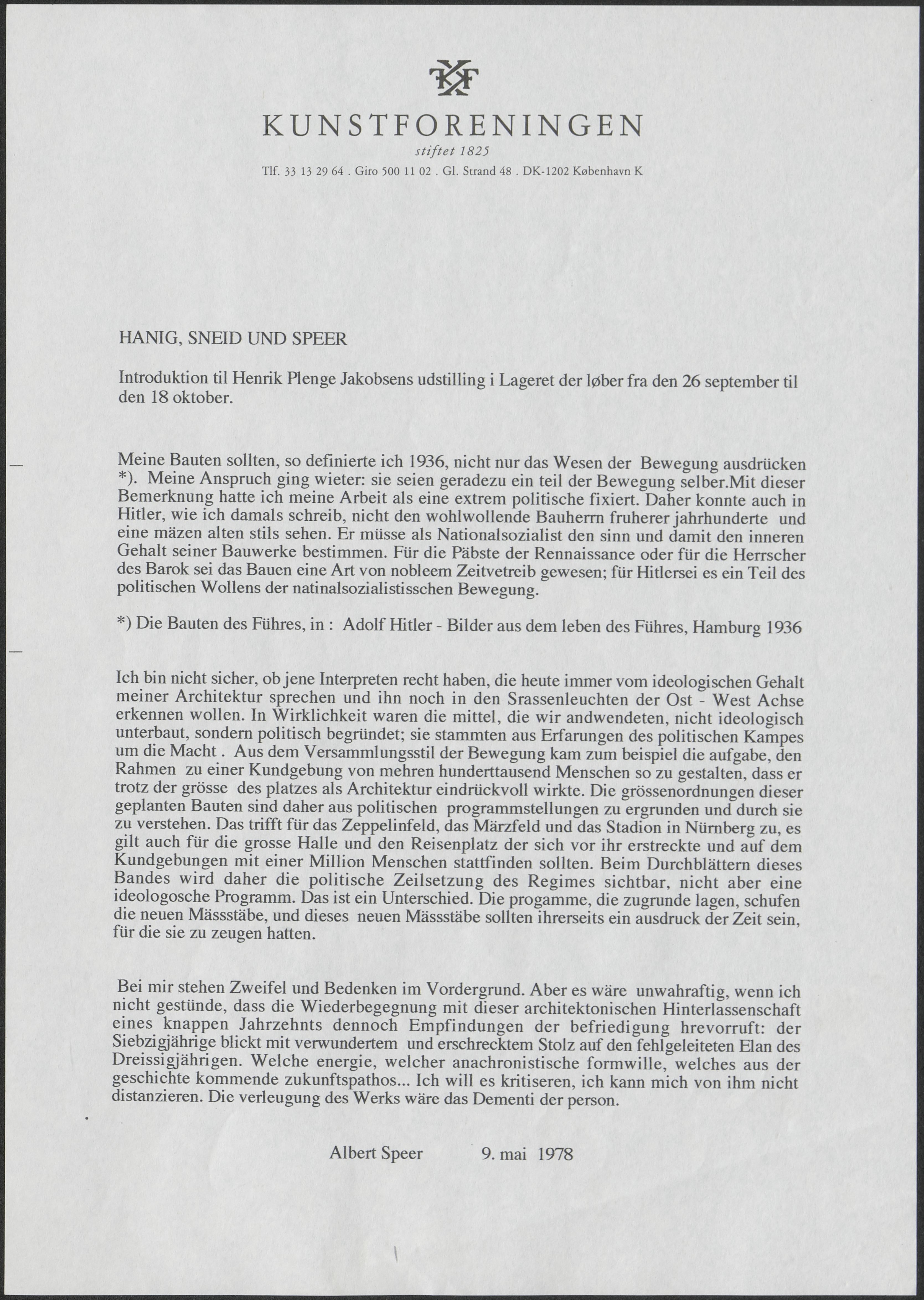 KF

KUNSTFORENINGEN
stiftet 1825
Tlf. 33 13 29 64 . Giro 500 11 02 . Gl. Strand 48 . DK-1202 København K

HANIG, SNEID UND SPEER

Introduktion til Henrik Plenge Jakobsens udstilling i Lageret der løber fra den 26 september til den 18 oktober.

Meine Bauten sollten, so definierte ich 1936, nicht nur das Wesen der Bewegung ausdrücken *). Meine Anspruch ging wieter: sie seien geradezu ein teil der Bewegung selber.Mit dieser Bemerknung hatte ich meine Arbeit als eine extrem politische fixiert. Daher konnte auch in Hitler, wie ich damals schreib, nicht den wohlwollende Bauherrn fruherer jahrhunderte und eine mäzen alten stils sehen. Er müsse als Nationalsozialist den sinn und damit den inneren Gehalt seiner Bauwerke bestimmen. Für die Päbste der Rennaissance oder für die Herrscher des Barok sei das Bauen eine Art von nobleem Zeitvetreib gewesen; für Hitlersei es ein Teil des politischen Wollens der natinalsozialistisschen Bewegung.

*) Die Bauten des Führes, in : Adolf Hitler - Bilder aus dem leben des Führes, Hamburg 1936

Ich bin nicht sicher, ob jene Interpreten recht haben, die heute immer vom ideologischen Gehalt meiner Architektur sprechen und ihn noch in den Srassenleuchten der Ost - West Achse erkennen wollen. In Wirklichkeit waren die mittel, die wir andwendeten, nicht ideologisch unterbaut, sondern politisch begründet; sie stammten aus Erfarungen des politischen Kampes um die Macht . Aus dem Versammlungsstil der Bewegung kam zum beispiel die aufgabe, den Rahmen zu einer Kundgebung von mehren hunderttausend Menschen so zu gestalten, dass er trotz der grösse des platzes als Architektur eindrückvoll wirkte. Die grössenordnungen dieser geplanten Bauten sind daher aus politischen programmstellungen zu ergrunden und durch sie zu verstehen. Das trifft für das Zeppelinfeld, das Märzfeld und das Stadion in Nürnberg zu, es gilt auch für die grosse Halle und den Reisenplatz der sich vor ihr erstreckte und auf dem Kundgebungen mit einer Million Menschen stattfinden sollten. Beim Durchblättern dieses Bandes wird daher die politische Zeilsetzung des Regimes sichtbar, nicht aber eine ideologosche Programm. Das ist ein Unterschied. Die progamme, die zugrunde lagen, schufen die neuen Mässstäbe, und dieses neuen Mässstäbe sollten ihrerseits ein ausdruck der Zeit sein, für die sie zu zeugen hatten.

Bei mir stehen Zweifel und Bedenken im Vordergrund. Aber es wäre unwahraftig, wenn ich nicht gestünde, dass die Wiederbegegnung mit dieser architektonischen Hinterlassenschaft eines knappen Jahrzehnts dennoch Empfindungen der befriedigung hrevorruft: der Siebzigjährige blickt mit verwundertem und erschrecktem Stolz auf den fehlgeleiteten Elan des Dreissigjährigen. Welche energie, welcher anachronistische formwille, welches aus der geschichte kommende zukunftspathos... Ich will es kritiseren, ich kann mich von ihm nicht distanzieren. Die verleugung des Werks wäre das Dementi der person.

Albert Speer 9. mai 1978